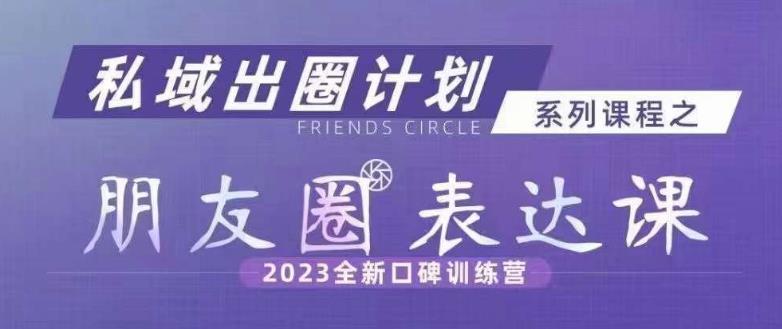 私域出圈计划

FRIENDS CIRCLE

系列课程之

朋友圈 表达课

2023全新口碑训练营